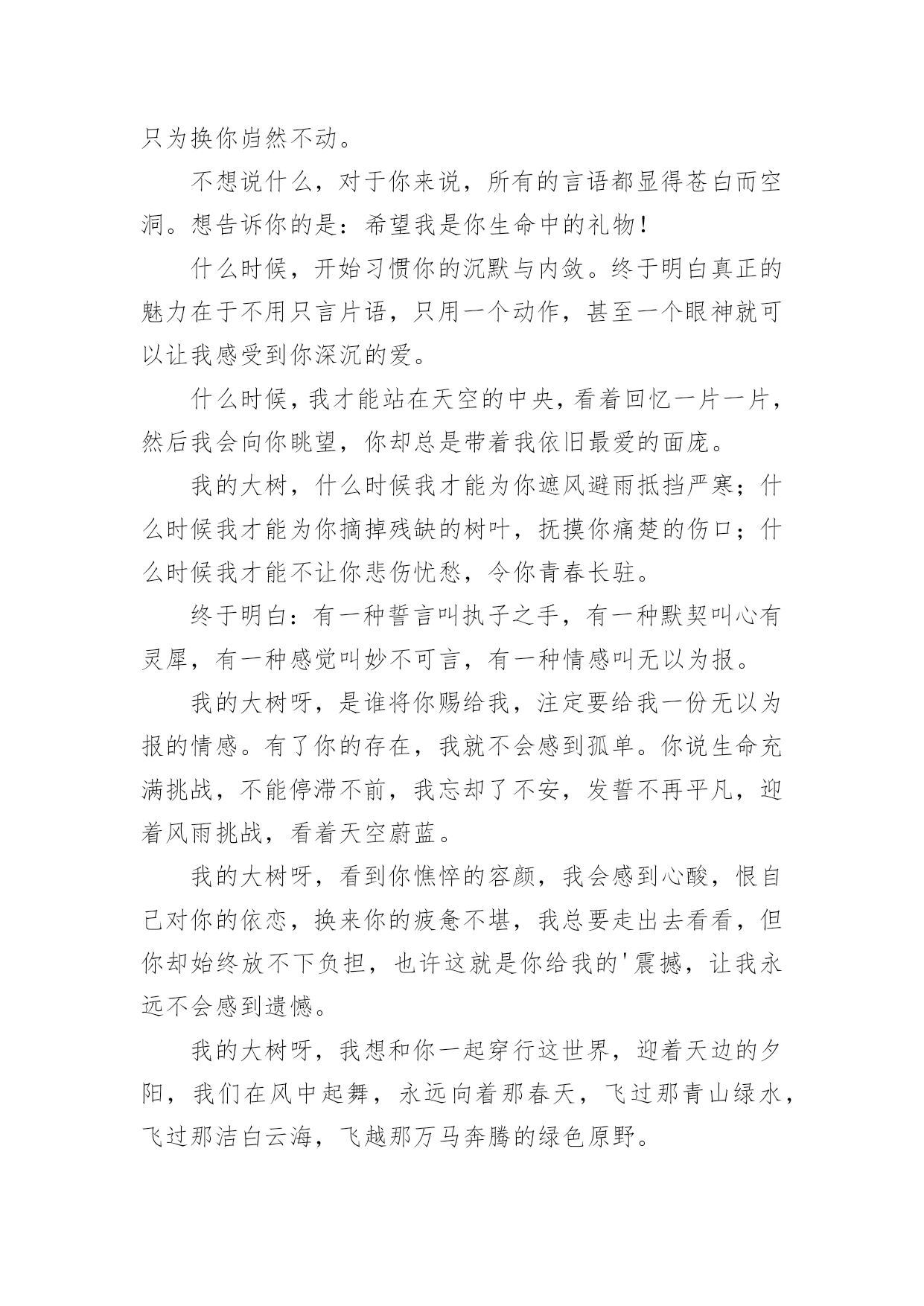 只为换你岿然不动。

不想说什么，对于你来说，所有的言语都显得苍白而空洞。想告诉你的是：希望我是你生命中的礼物！

什么时候，开始习惯你的沉默与内敛。终于明白真正的魅力在于不用只言片语，只用一个动作，甚至一个眼神就可以让我感受到你深沉的爱。

什么时候，我才能站在天空的中央，看着回忆一片一片，然后我会向你眺望，你却总是带着我依旧最爱的面庞。

我的大树，什么时候我才能为你遮风避雨抵挡严寒；什么时候我才能为你摘掉残缺的树叶，抚摸你痛楚的伤口；什么时候我才能不让你悲伤忧愁，令你青春长驻。

终于明白：有一种誓言叫执子之手，有一种默契叫心有灵犀，有一种感觉叫妙不可言，有一种情感叫无以为报。

我的大树呀，是谁将你赐给我，注定要给我一份无以为报的情感。有了你的存在，我就不会感到孤单。你说生命充满挑战，不能停滞不前，我忘却了不安，发誓不再平凡，迎着风雨挑战，看着天空蔚蓝。

我的大树呀，看到你憔悴的容颜，我会感到心酸，恨自己对你的依恋，换来你的疲惫不堪，我总要走出去看看，但你却始终放不下负担，也许这就是你给我的'震撼，让我永远不会感到遗憾。

我的大树呀，我想和你一起穿行这世界，迎着天边的夕阳，我们在风中起舞，永远向着那春天，飞过那青山绿水，飞过那洁白云海，飞越那万马奔腾的绿色原野。